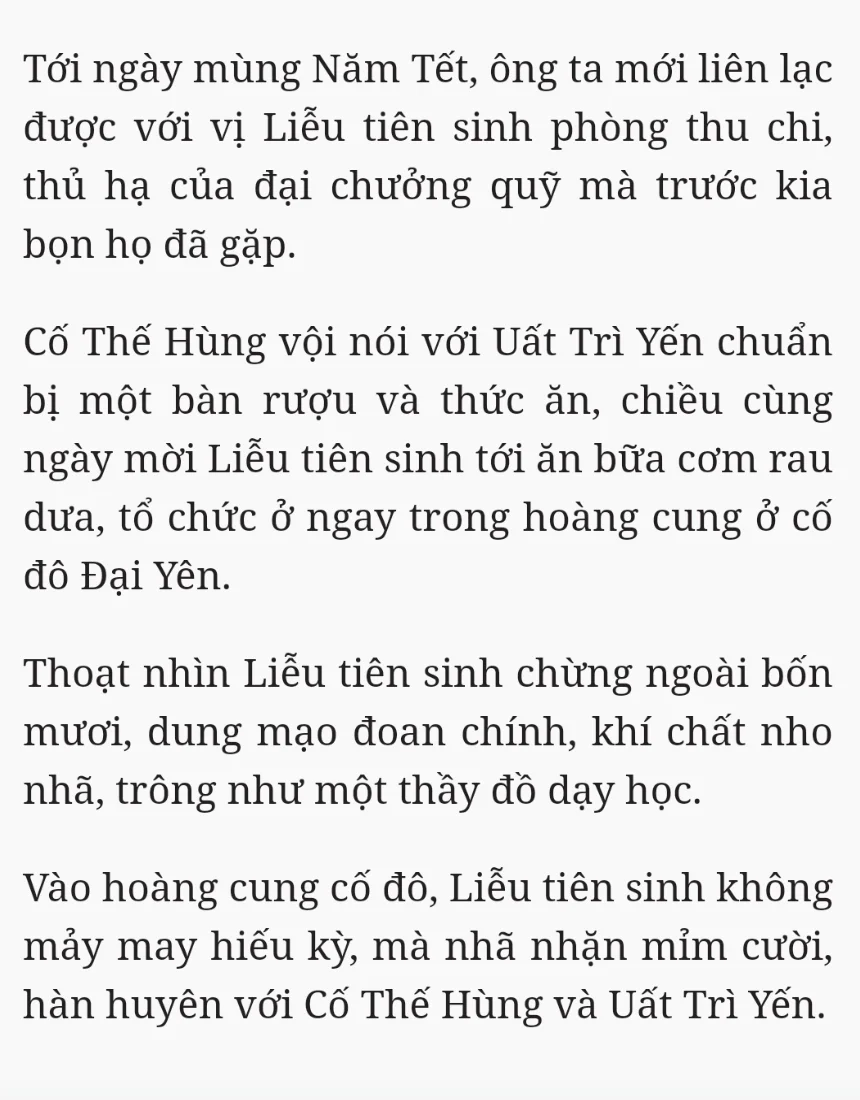 Tới ngày mùng Năm Tết, ông ta mới liên lạc được với vị Liễu tiên sinh phòng thu chi, thủ hạ của đại chưởng quỹ mà trước kia bọn họ đã gặp.

Cố Thế Hùng vội nói với Uất Trì Yến chuẩn bị một bàn rượu và thức ăn, chiều cùng ngày mời Liễu tiên sinh tới ăn bữa cơm rau dưa, tổ chức ở ngay trong hoàng cung ở cố đô Đại Yên.

Thoạt nhìn Liễu tiên sinh chừng ngoài bốn mươi, dung mạo đoan chính, khí chất nho nhã, trông như một thầy đồ dạy học.

Vào hoàng cung cố đô, Liễu tiên sinh không mảy may hiếu kỳ, mà nhã nhặn mỉm cười, hàn huyên với Cố Thế Hùng và Uất Trì Yến.